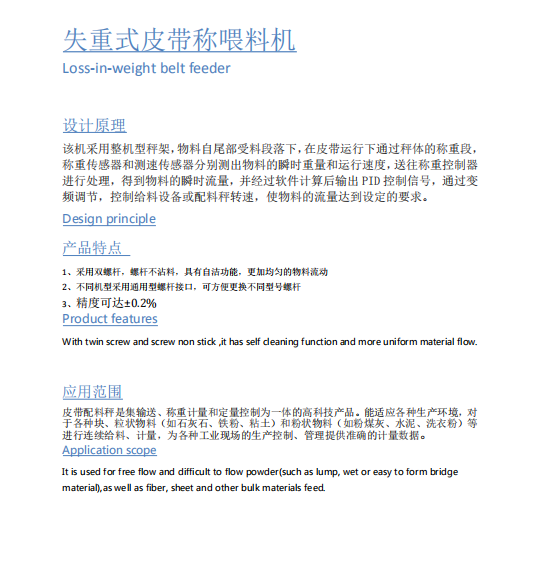 失重式皮带称喂料机

Loss-in-weight belt feeder

设计原理

该机采用整机型秤架，物料自尾部受料段落下，在皮带运行下通过秤体的称重段，称重传感器和测速传感器分别测出物料的瞬时重量和运行速度，送往称重控制器进行处理，得到物料的瞬时流量，并经过软件计算后输出 PID 控制信号，通过变频调节，控制给料设备或配料秤转速，使物料的流量达到设定的要求。

Design principle

产品特点

1、采用双螺杆，螺杆不沾料，具有自洁功能，更加均匀的物料流动

2、不同机型采用通用型螺杆接口，可方便更换不同型号螺杆

3、精度可达±0.2%

Product features

With twin screw and screw non stick ,it has self cleaning function and more uniform material flow.

应用范围

皮带配料秤是集输送、称重计量和定量控制为一体的高科技产品。能适应各种生产环境，对于各种块、粒状物料（如石灰石、铁粉、粘土）和粉状物料（如粉煤灰、水泥、洗衣粉）等进行连续给料、计量，为各种工业现场的生产控制、管理提供准确的计量数据。

Application scope

It is used for free flow and difficult to flow powder(such as lump, wet or easy to form bridge material),as well as fiber, sheet and other bulk materials feed.